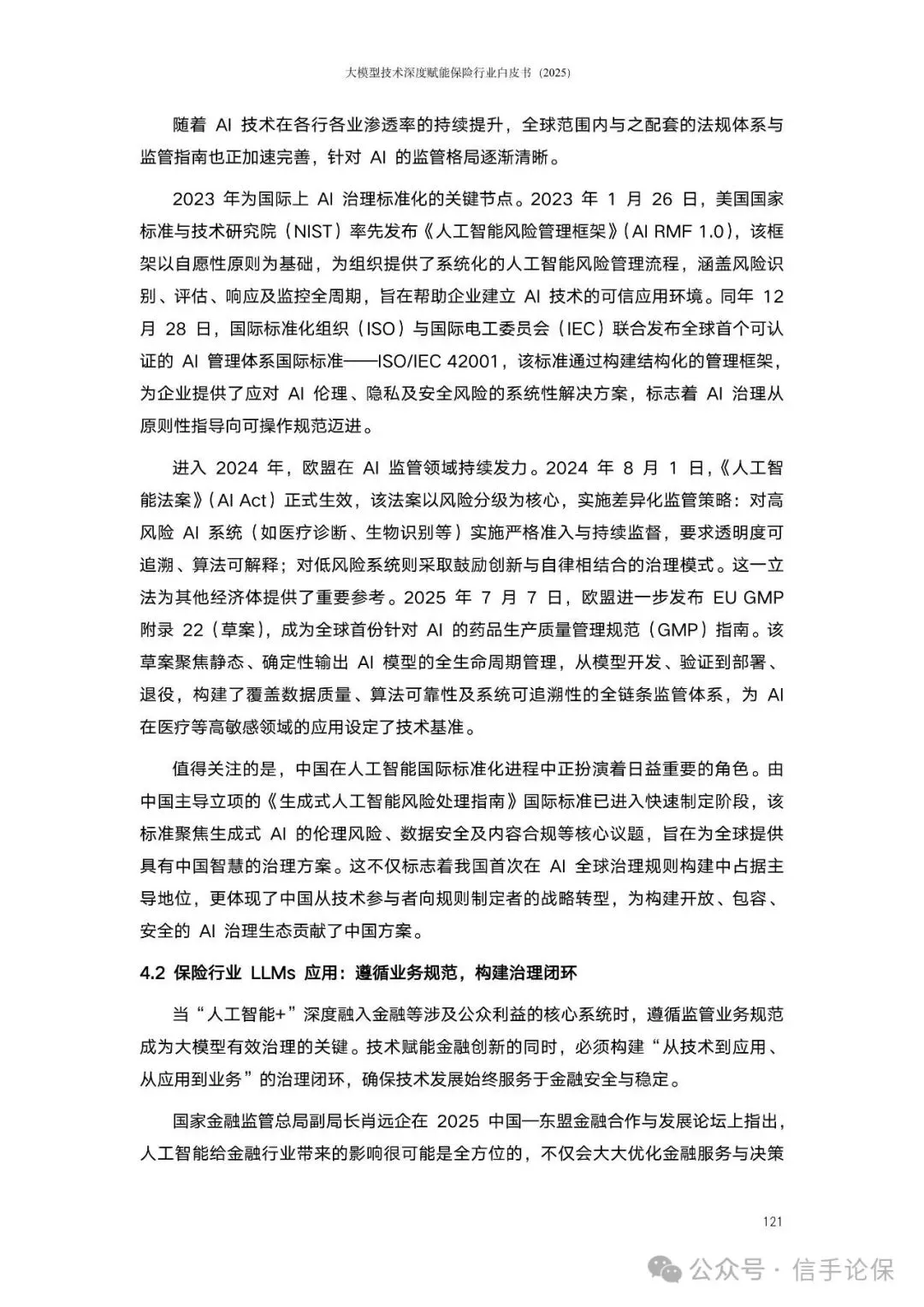 大模型技术深度赋能保险行业白皮书（2025）

随着 AI 技术在各行各业渗透率的持续提升，全球范围内与之配套的法规体系与监管指南也正加速完善，针对 AI 的监管格局逐渐清晰。

2023 年为国际上 AI 治理标准化的关键节点。2023 年 1 月 26 日，美国国家标准与技术研究院（NIST）率先发布《人工智能风险管理框架》（AI RMF 1.0），该框架以自愿性原则为基础，为组织提供了系统化的人工智能风险管理流程，涵盖风险识别、评估、响应及监控全周期，旨在帮助企业建立 AI 技术的可信应用环境。同年 12 月 28 日，国际标准化组织（ISO）与国际电工委员会（IEC）联合发布全球首个可认证的 AI 管理体系国际标准——ISO/IEC 42001，该标准通过构建结构化的管理框架，为企业提供了应对 AI 伦理、隐私及安全风险的系统性解决方案，标志着 AI 治理从原则性指导向可操作规范迈进。

进入 2024 年，欧盟在 AI 监管领域持续发力。2024 年 8 月 1 日，《人工智能法案》（AI Act）正式生效，该法案以风险分级为核心，实施差异化监管策略：对高风险 AI 系统（如医疗诊断、生物识别等）实施严格准入与持续监督，要求透明度可追溯、算法可解释；对低风险系统则采取鼓励创新与自律相结合的治理模式。这一立法为其他经济体提供了重要参考。2025 年 7 月 7 日，欧盟进一步发布 EU GMP 附录 22（草案），成为全球首份针对 AI 的药品生产质量管理规范（GMP）指南。该草案聚焦静态、确定性输出 AI 模型的全生命周期管理，从模型开发、验证到部署、退役，构建了覆盖数据质量、算法可靠性及系统可追溯性的全链条监管体系，为 AI 在医疗等高敏感领域的应用设定了技术基准。

值得关注的是，中国在人工智能国际标准化进程中正扮演着日益重要的角色。由中国主导立项的《生成式人工智能风险处理指南》国际标准已进入快速制定阶段，该标准聚焦生成式 AI 的伦理风险、数据安全及内容合规等核心议题，旨在为全球提供具有中国智慧的治理方案。这不仅标志着我国首次在 AI 全球治理规则构建中占据主导地位，更体现了中国从技术参与者向规则制定者的战略转型，为构建开放、包容、安全的 AI 治理生态贡献了中国方案。

4.2 保险行业 LLMs 应用：遵循业务规范，构建治理闭环

当“人工智能+”深度融入金融等涉及公众利益的核心系统时，遵循监管业务规范成为大模型有效治理的关键。技术赋能金融创新的同时，必须构建“从技术到应用、从应用到业务”的治理闭环，确保技术发展始终服务于金融安全与稳定。

国家金融监管总局副局长肖远企在 2025 中国—东盟金融合作与发展论坛上指出，人工智能给金融行业带来的影响很可能是全方位的，不仅会大大优化金融服务与决策

121

公众号 · 信手论保